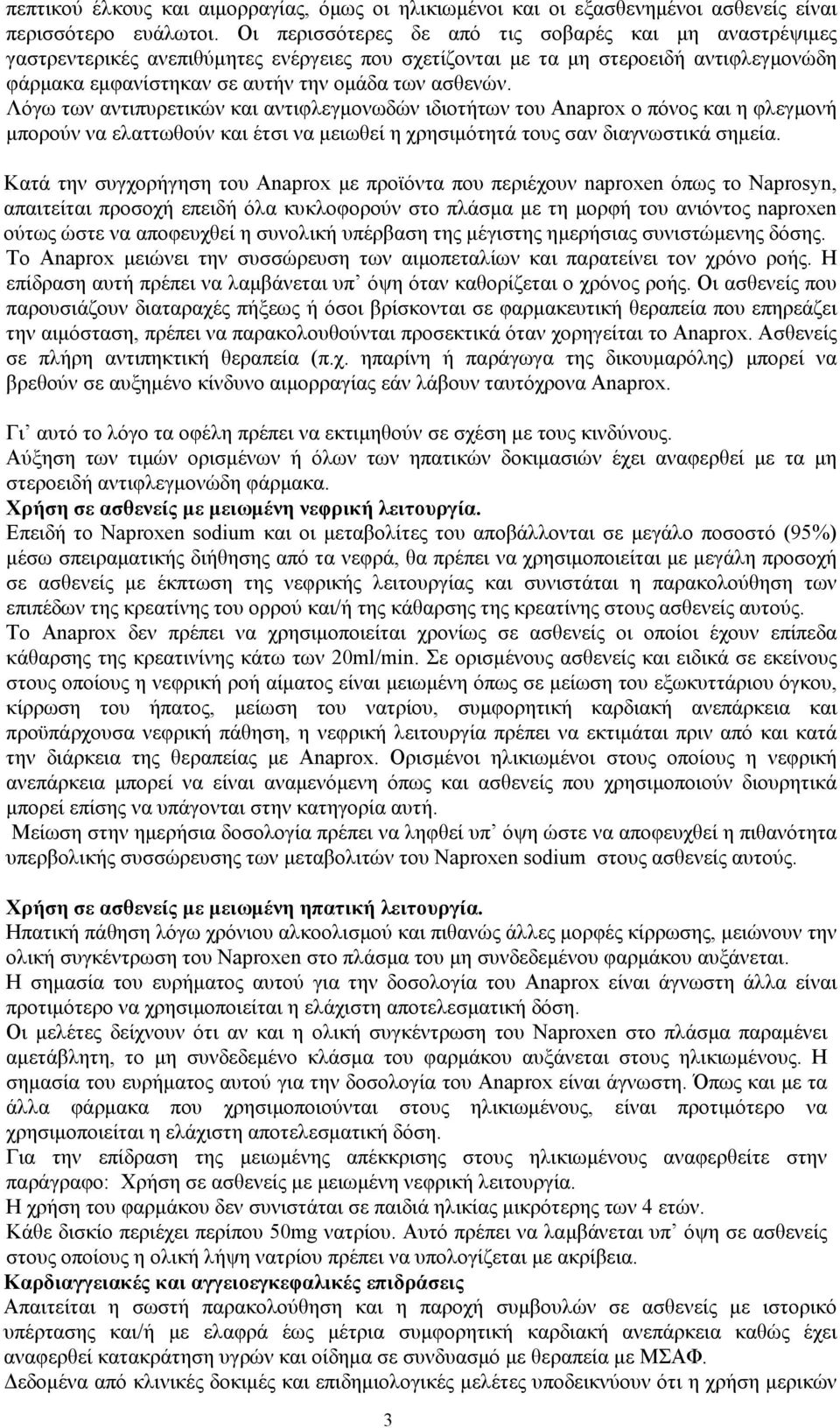 πεπτικού έλκους και αιμορραγίας, όμως οι ηλικιωμένοι και οι εξασθενημένοι ασθενείς είναι περισσότερο ευάλωτοι. Οι περισσότερες δε από τις σοβαρές και μη αναστρέψιμες γαστρεντερικές ανεπιθύμητες ενέργειες που σχετίζονται με τα μη στεροειδή αντιφλεγμονώδη φάρμακα εμφανίστηκαν σε αυτήν την ομάδα των ασθενών.
Λόγω των αντιπυρετικών και αντιφλεγμονωδών ιδιοτήτων του Anaprox ο πόνος και η φλεγμονή μπορούν να ελαττωθούν και έτσι να μειωθεί η χρησιμότητά τους σαν διαγνωστικά σημεία.

Κατά την συγχορήγηση του Anaprox με προϊόντα που περιέχουν naproxen όπως το Naprosyn, απαιτείται προσοχή επειδή όλα κυκλοφορούν στο πλάσμα με τη μορφή του ανιόντος naproxen ούτως ώστε να αποφευχθεί η συνολική υπέρβαση της μέγιστης ημερήσιας συνιστώμενης δόσης. Το Anaprox μειώνει την συσσώρευση των αιμοπεταλίων και παρατείνει τον χρόνο ροής. Η επίδραση αυτή πρέπει να λαμβάνεται υπ' όψη όταν καθορίζεται ο χρόνος ροής. Οι ασθενείς που παρουσιάζουν διαταραχές πήξεως ή όσοι βρίσκονται σε φαρμακευτική θεραπεία που επηρεάζει την αιμόσταση, πρέπει να παρακολουθούνται προσεκτικά όταν χορηγείται το Anaprox. Ασθενείς σε πλήρη αντιπηκτική θεραπεία (π.χ. ηπαρίνη ή παράγωγα της δικουμαρόλης) μπορεί να βρεθούν σε αυξημένο κίνδυνο αιμορραγίας εάν λάβουν ταυτόχρονα Anaprox.

Γι' αυτό το λόγο τα οφέλη πρέπει να εκτιμηθούν σε σχέση με τους κινδύνους.
Αύξηση των τιμών ορισμένων ή όλων των ηπατικών δοκιμασιών έχει αναφερθεί με τα μη στεροειδή αντιφλεγμονώδη φάρμακα.
Χρήση σε ασθενείς με μειωμένη νεφρική λειτουργία.
Επειδή το Naproxen sodium και οι μεταβολίτες του αποβάλλονται σε μεγάλο ποσοστό (95%) μέσω σπειραματικής διήθησης από τα νεφρά, θα πρέπει να χρησιμοποιείται με μεγάλη προσοχή σε ασθενείς με έκπτωση της νεφρικής λειτουργίας και συνιστάται η παρακολούθηση των επιπέδων της κρεατίνης του ορρού και/ή της κάθαρσης της κρεατίνης στους ασθενείς αυτούς.
Το Anaprox δεν πρέπει να χρησιμοποιείται χρονίως σε ασθενείς οι οποίοι έχουν επίπεδα κάθαρσης της κρεατινίνης κάτω των 20ml/min. Σε ορισμένους ασθενείς και ειδικά σε εκείνους στους οποίους η νεφρική ροή αίματος είναι μειωμένη όπως σε μείωση του εξωκυττάριου όγκου, κίρρωση του ήπατος, μείωση του νατρίου, συμφορητική καρδιακή ανεπάρκεια και προϋπάρχουσα νεφρική πάθηση, η νεφρική λειτουργία πρέπει να εκτιμάται πριν από και κατά την διάρκεια της θεραπείας με Anaprox. Ορισμένοι ηλικιωμένοι στους οποίους η νεφρική ανεπάρκεια μπορεί να είναι αναμενόμενη όπως και ασθενείς που χρησιμοποιούν διουρητικά μπορεί επίσης να υπάγονται στην κατηγορία αυτή.
Μείωση στην ημερήσια δοσολογία πρέπει να ληφθεί υπ' όψη ώστε να αποφευχθεί η πιθανότητα υπερβολικής συσσώρευσης των μεταβολιτών του Naproxen sodium στους ασθενείς αυτούς.

Χρήση σε ασθενείς με μειωμένη ηπατική λειτουργία.
Ηπατική πάθηση λόγω χρόνιου αλκοολισμού και πιθανώς άλλες μορφές κίρρωσης, μειώνουν την ολική συγκέντρωση του Naproxen στο πλάσμα του μη συνδεδεμένου φαρμάκου αυξάνεται.
Η σημασία του ευρήματος αυτού για την δοσολογία του Anaprox είναι άγνωστη άλλα είναι προτιμότερο να χρησιμοποιείται η ελάχιστη αποτελεσματική δόση.
Οι μελέτες δείχνουν ότι αν και η ολική συγκέντρωση του Naproxen στο πλάσμα παραμένει αμετάβλητη, το μη συνδεδεμένο κλάσμα του φαρμάκου αυξάνεται στους ηλικιωμένους. Η σημασία του ευρήματος αυτού για την δοσολογία του Anaprox είναι άγνωστη. Όπως και με τα άλλα φάρμακα που χρησιμοποιούνται στους ηλικιωμένους, είναι προτιμότερο να χρησιμοποιείται η ελάχιστη αποτελεσματική δόση.
Για την επίδραση της μειωμένης απέκκρισης στους ηλικιωμένους αναφερθείτε στην παράγραφο: Χρήση σε ασθενείς με μειωμένη νεφρική λειτουργία.
Η χρήση του φαρμάκου δεν συνιστάται σε παιδιά ηλικίας μικρότερης των 4 ετών.
Κάθε δισκίο περιέχει περίπου 50mg νατρίου. Αυτό πρέπει να λαμβάνεται υπ' όψη σε ασθενείς στους οποίους η ολική λήψη νατρίου πρέπει να υπολογίζεται με ακρίβεια.
Καρδιαγγειακές και αγγειοεγκεφαλικές επιδράσεις
Απαιτείται η σωστή παρακολούθηση και η παροχή συμβουλών σε ασθενείς με ιστορικό υπέρτασης και/ή με ελαφρά έως μέτρια συμφορητική καρδιακή ανεπάρκεια καθώς έχει αναφερθεί κατακράτηση υγρών και οίδημα σε συνδυασμό με θεραπεία με ΜΣΑΦ.
Δεδομένα από κλινικές δοκιμές και επιδημιολογικές μελέτες υποδεικνύουν ότι η χρήση μερικών

3